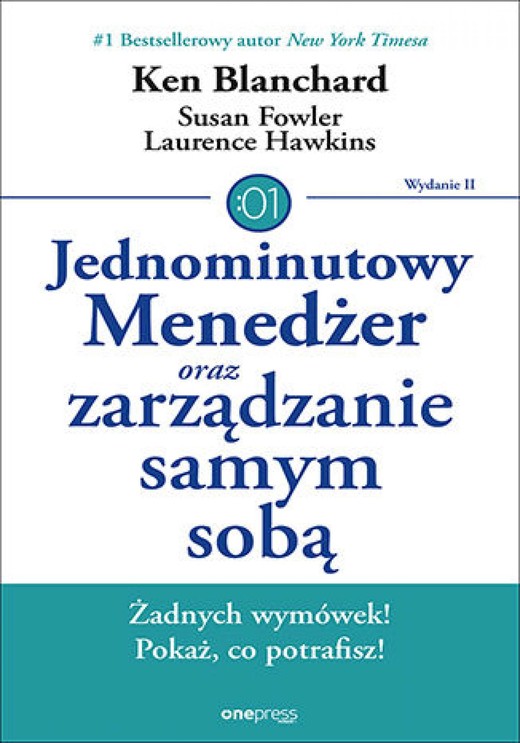 #1 Bestsellerowy autor New York Timesa

Ken Blanchard
Susan Fowler
Laurence Hawkins

Wydanie II

:01

Jednominutowy Menedżer oraz zarządzanie samym sobą

Żadnych wymówek!
Pokaż, co potrafisz!

onepress